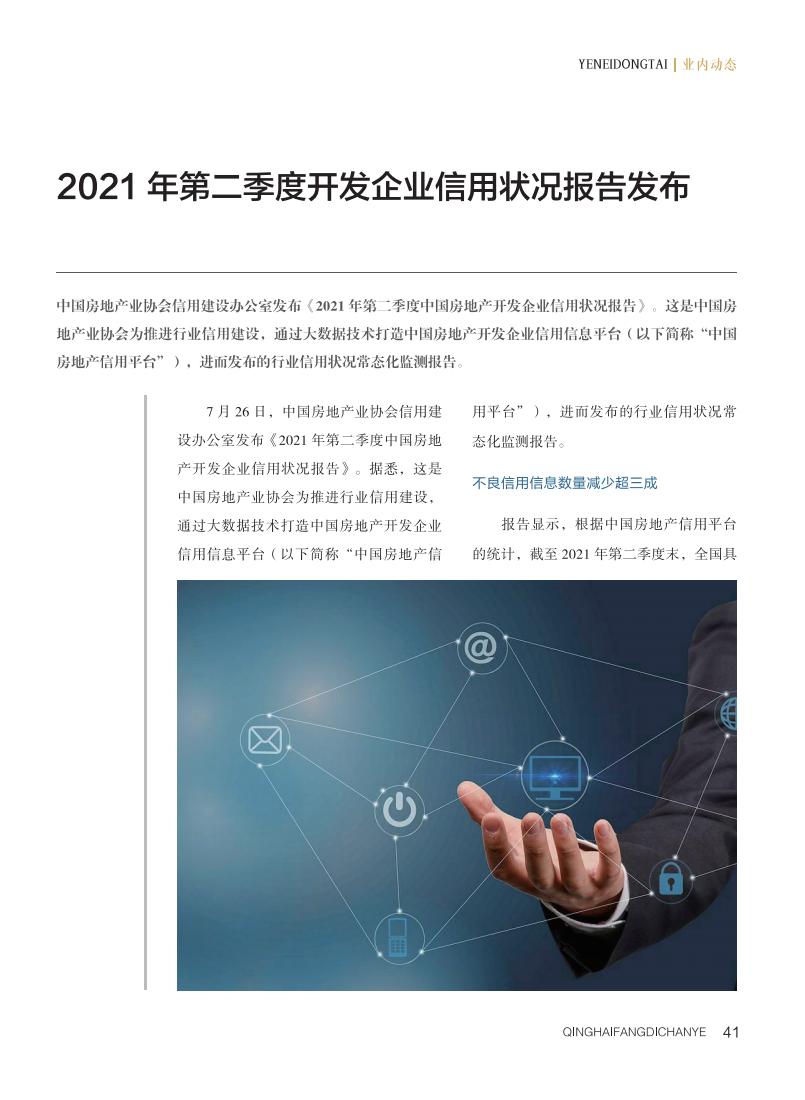 YENEIDONGTAI | 业内动态

2021年第二季度开发企业信用状况报告发布

中国房地产业协会信用建设办公室发布《2021年第二季度中国房地产开发企业信用状况报告》。这是中国房地产业协会为推进行业信用建设，通过大数据技术打造中国房地产开发企业信用信息平台（以下简称“中国房地产信用平台”），进而发布的行业信用状况常态化监测报告。

7月26日，中国房地产业协会信用建设办公室发布《2021年第二季度中国房地产开发企业信用状况报告》。据悉，这是中国房地产业协会为推进行业信用建设，通过大数据技术打造中国房地产开发企业信用信息平台（以下简称“中国房地产信用平台”），进而发布的行业信用状况常态化监测报告。

不良信用信息数量减少超三成

报告显示，根据中国房地产信用平台的统计，截至2021年第二季度末，全国具

QINGHAIFANGDICHANYE 41